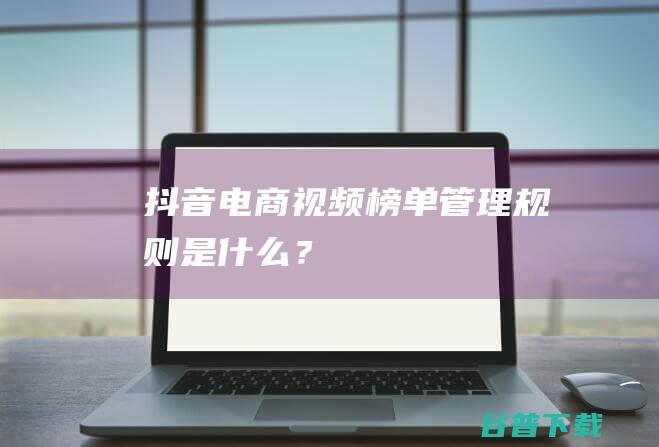 抖音电商视频榜单管理规则是什么？

谷普下载